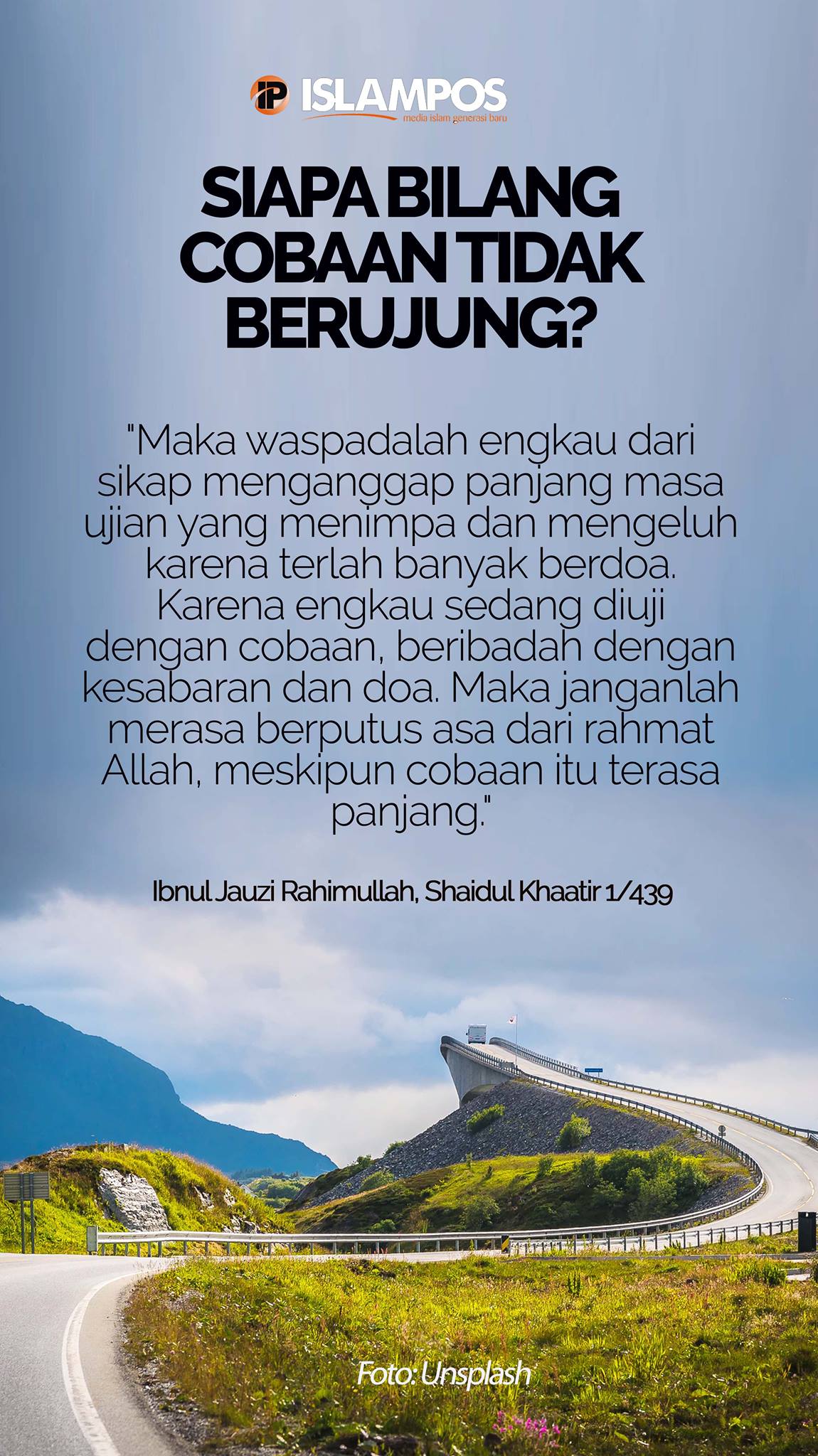 IP ISLAMPOS
media islam generasi baru

SIAPA BILANG COBAAN TIDAK BERUJUNG?

"Maka waspadalah engkau dari sikap menganggap panjang masa ujian yang menimpa dan mengeluh karena terlah banyak berdoa. Karena engkau sedang diuji dengan cobaan, beribadah dengan kesabaran dan doa. Maka janganlah merasa berputus asa dari rahmat Allah, meskipun cobaan itu terasa panjang."

Ibnul Jauzi Rahimullah, Shaidul Khaatir 1/439

Foto: Unsplash